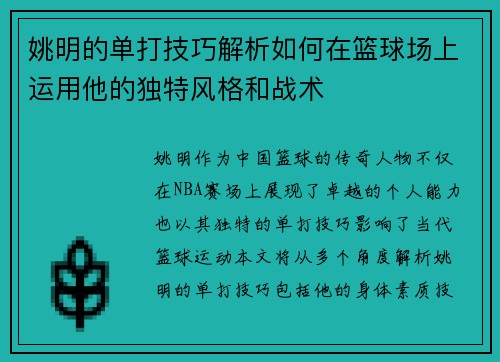 姚明的单打技巧解析如何在篮球场上运用他的独特风格和战术

姚明作为中国篮球的传奇人物不仅在NBA赛场上展现了卓越的个人能力也以其独特的单打技巧影响了当代篮球运动本文将从多个角度解析姚明的单打技巧包括他的身体素质技